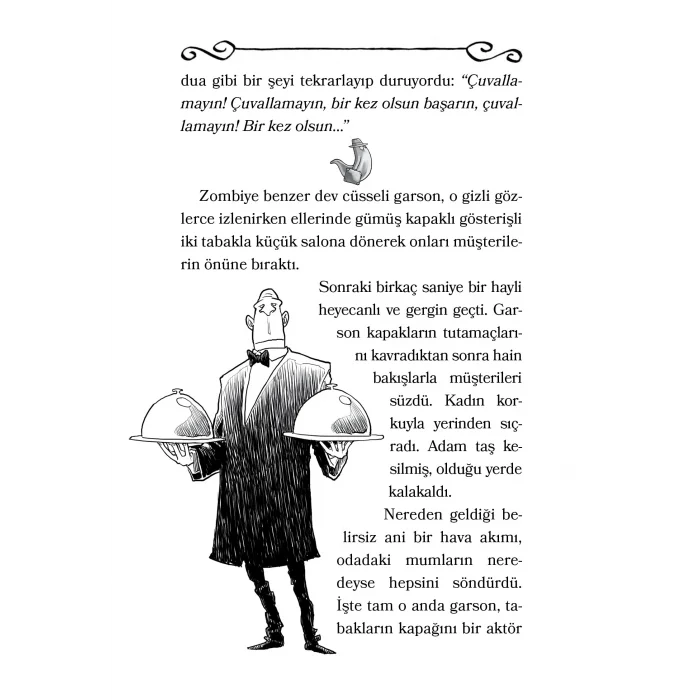 dua gibi bir şeyi tekrarlayıp duruyordu: "Çuvallamayın! Çuvallamayın, bir kez olsun başarın, çuvallamayın! Bir kez olsun..."

Zombiye benzer dev cüsseli garson, o gizli gözlerce izlenirken ellerinde gümüş kapaklı gösterişli iki tabakla küçük salona dönerek onları müşterilerin önüne bıraktı.

Sonraki birkaç saniye bir hayli heyecanlı ve gergin geçti. Garson kapakların tutamaçlarını kavradıktan sonra hain bakışlarla müşterileri süzdü. Kadın korkuyla yerinden sıçradı. Adam taş kesilmiş, olduğu yerde kalakaldı.

Nereden geldiği belirsiz ani bir hava akımı, odadaki mumların neredeyse hepsini söndürdü. İşte tam o anda garson, tabakların kapağını bir aktör